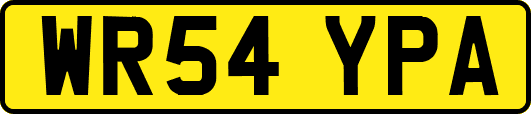 WR54 YPA